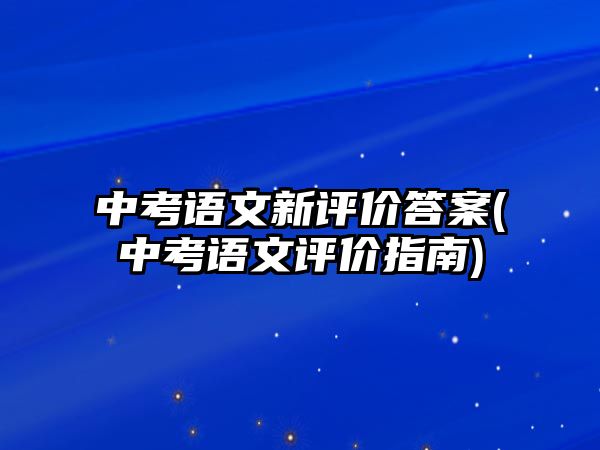 中考语文新评价答案(中考语文评价指南)